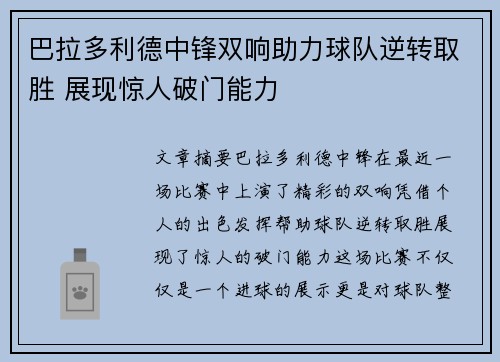 巴拉多利德中锋双响助力球队逆转取胜 展现惊人破门能力

文章摘要巴拉多利德中锋在最近一场比赛中上演了精彩的双响凭借个人的出色发挥帮助球队逆转取胜展现了惊人的破门能力这场比赛不仅仅是一个进球的展示更是对球队整